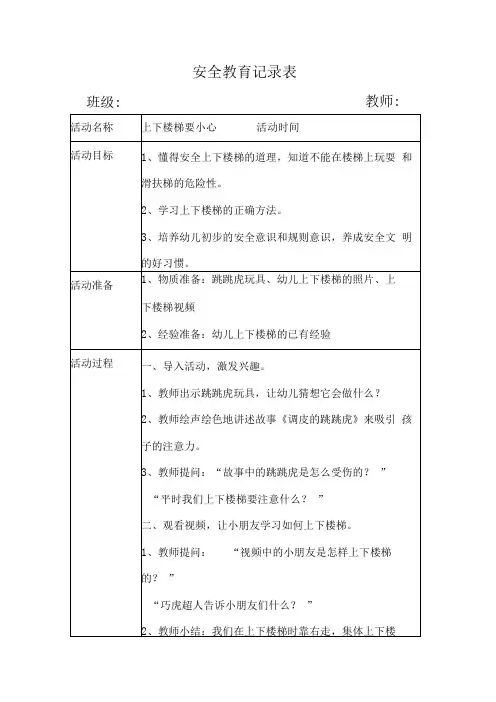 安全教育记录表

班级：　　　　　　　　　　　　　　　　　　　　教师：

| 活动名称 | 上下楼梯要小心　　　活动时间 |
|---|---|
| 活动目标 | 1、懂得安全上下楼梯的道理，知道不能在楼梯上玩耍 和滑扶梯的危险性。<br>2、学习上下楼梯的正确方法。<br>3、培养幼儿初步的安全意识和规则意识，养成安全文 明的好习惯。 |
| 活动准备 | 1、物质准备：跳跳虎玩具、幼儿上下楼梯的照片、上下楼梯视频<br>2、经验准备：幼儿上下楼梯的已有经验 |
| 活动过程 | 一、导入活动，激发兴趣。<br>1、教师出示跳跳虎玩具，让幼儿猜想它会做什么？<br>2、教师绘声绘色地讲述故事《调皮的跳跳虎》来吸引 孩子的注意力。<br>3、教师提问：“故事中的跳跳虎是怎么受伤的？ ”<br>“平时我们上下楼梯要注意什么？ ”<br>二、观看视频，让小朋友学习如何上下楼梯。<br>1、教师提问：　“视频中的小朋友是怎样上下楼梯的？ ”<br>“巧虎超人告诉小朋友们什么？ ”<br>2、教师小结：我们在上下楼梯时靠右走，集体上下楼 |